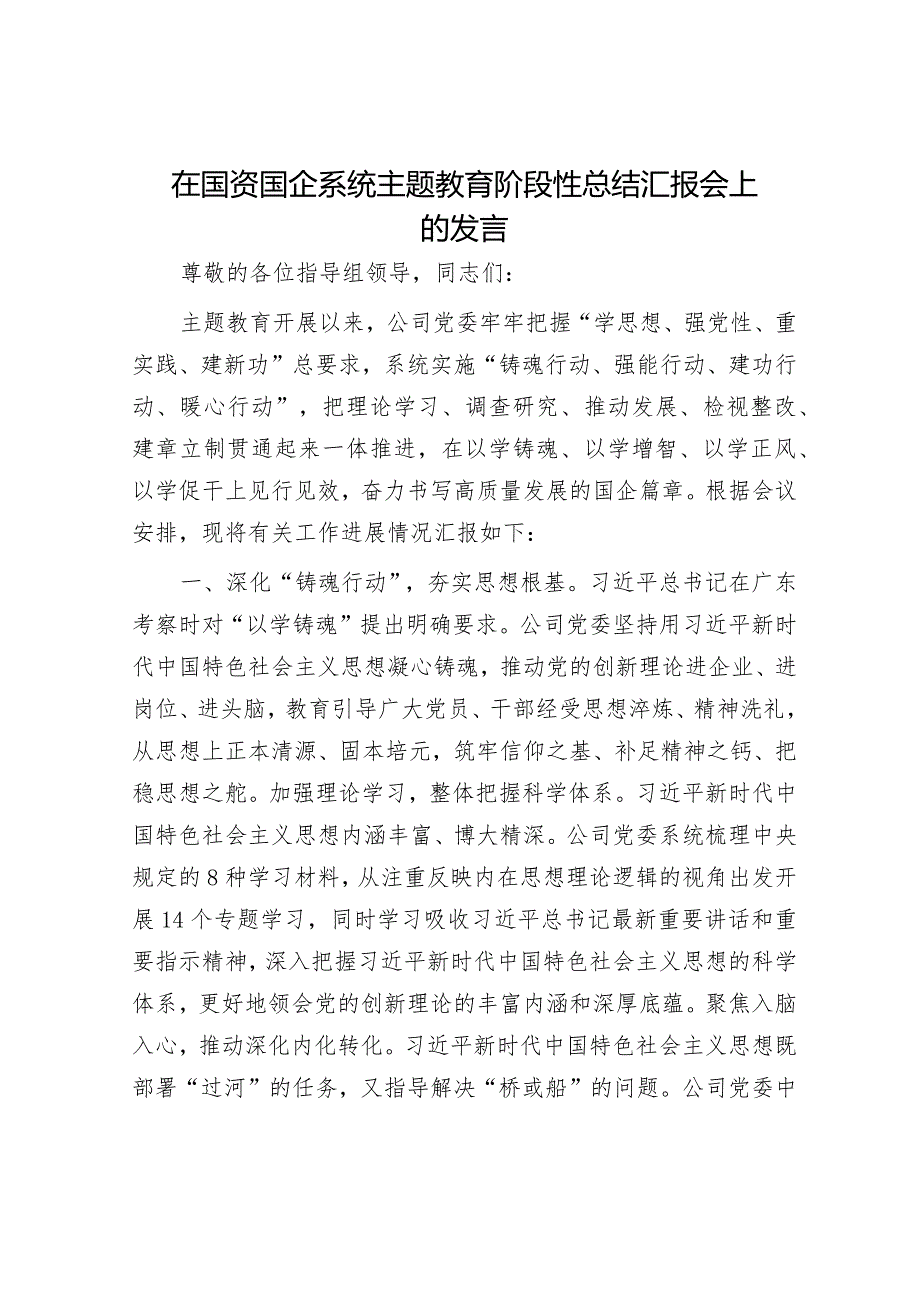 在国资国企系统主题教育阶段性总结汇报会上的发言

尊敬的各位指导组领导，同志们：

主题教育开展以来，公司党委牢牢把握“学思想、强党性、重实践、建新功”总要求，系统实施“铸魂行动、强能行动、建功行动、暖心行动”，把理论学习、调查研究、推动发展、检视整改、建章立制贯通起来一体推进，在以学铸魂、以学增智、以学正风、以学促干上见行见效，奋力书写高质量发展的国企篇章。根据会议安排，现将有关工作进展情况汇报如下：

一、深化“铸魂行动”，夯实思想根基。习近平总书记在广东考察时对“以学铸魂”提出明确要求。公司党委坚持用习近平新时代中国特色社会主义思想凝心铸魂，推动党的创新理论进企业、进岗位、进头脑，教育引导广大党员、干部经受思想淬炼、精神洗礼，从思想上正本清源、固本培元，筑牢信仰之基、补足精神之钙、把稳思想之舵。加强理论学习，整体把握科学体系。习近平新时代中国特色社会主义思想内涵丰富、博大精深。公司党委系统梳理中央规定的8种学习材料，从注重反映内在思想理论逻辑的视角出发开展14个专题学习，同时学习吸收习近平总书记最新重要讲话和重要指示精神，深入把握习近平新时代中国特色社会主义思想的科学体系，更好地领会党的创新理论的丰富内涵和深厚底蕴。聚焦入脑入心，推动深化内化转化。习近平新时代中国特色社会主义思想既部署“过河”的任务，又指导解决“桥或船”的问题。公司党委中